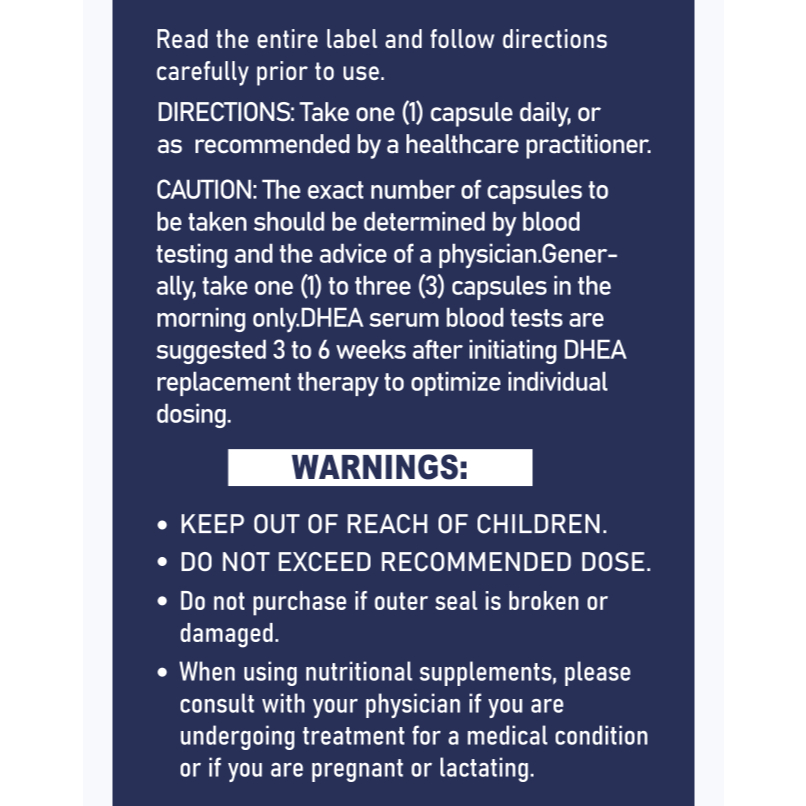 Read the entire label and follow directions carefully prior to use.

DIRECTIONS: Take one (1) capsule daily, or as recommended by a healthcare practitioner.

CAUTION: The exact number of capsules to be taken should be determined by blood testing and the advice of a physician.Generally, take one (1) to three (3) capsules in the morning only.DHEA serum blood tests are suggested 3 to 6 weeks after initiating DHEA replacement therapy to optimize individual dosing.

WARNINGS:

• KEEP OUT OF REACH OF CHILDREN.
• DO NOT EXCEED RECOMMENDED DOSE.
• Do not purchase if outer seal is broken or damaged.
• When using nutritional supplements, please consult with your physician if you are undergoing treatment for a medical condition or if you are pregnant or lactating.